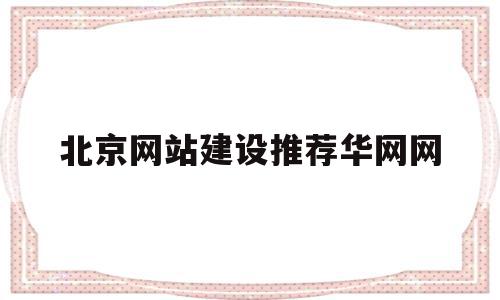 北京网站建设推荐华网网